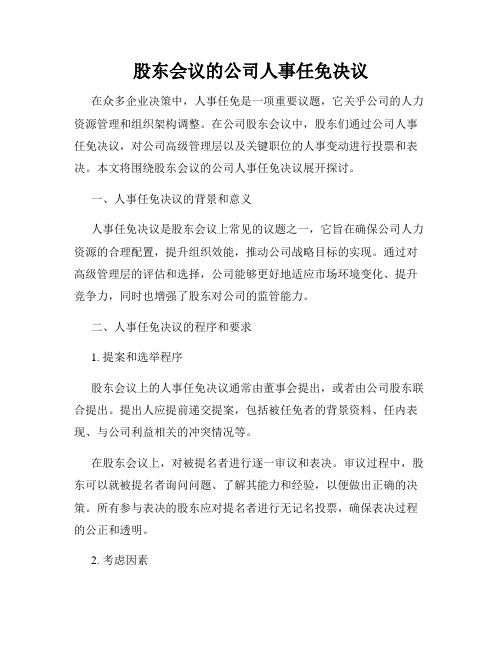 股东会议的公司人事任免决议

在众多企业决策中，人事任免是一项重要议题，它关乎公司的人力资源管理和组织架构调整。在公司股东会议中，股东们通过公司人事任免决议，对公司高级管理层以及关键职位的人事变动进行投票和表决。本文将围绕股东会议的公司人事任免决议展开探讨。

一、人事任免决议的背景和意义

人事任免决议是股东会议上常见的议题之一，它旨在确保公司人力资源的合理配置，提升组织效能，推动公司战略目标的实现。通过对高级管理层的评估和选择，公司能够更好地适应市场环境变化、提升竞争力，同时也增强了股东对公司的监管能力。

二、人事任免决议的程序和要求

1. 提案和选举程序

股东会议上的人事任免决议通常由董事会提出，或者由公司股东联合提出。提出人应提前递交提案，包括被任免者的背景资料、任内表现、与公司利益相关的冲突情况等。

在股东会议上，对被提名者进行逐一审议和表决。审议过程中，股东可以就被提名者询问问题、了解其能力和经验，以便做出正确的决策。所有参与表决的股东应对提名者进行无记名投票，确保表决过程的公正和透明。

2. 考虑因素